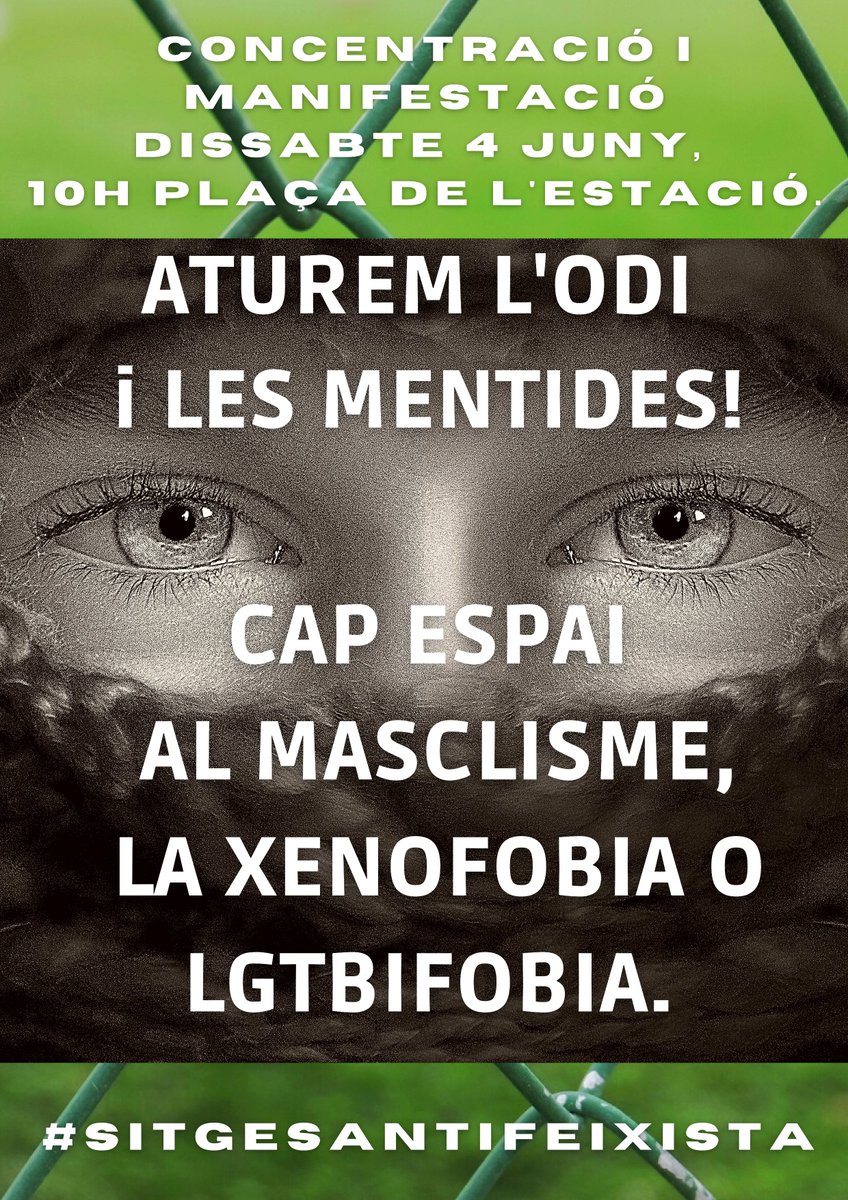 CONCENTRACIÓ I MANIFESTACIÓ DISSABTE 4 JUNY, 10H PLAÇA DE L'ESTACIÓ.

ATUREM L'ODI ¡ LES MENTIDES!

CAP ESPAI AL MASCLISME, LA XENOFOBIA O LGTBIFOBIA.

#SITGESANTIFEIXISTA